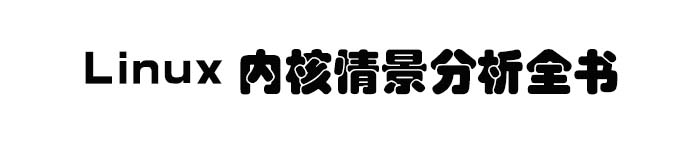 Linux 内核情景分析全书